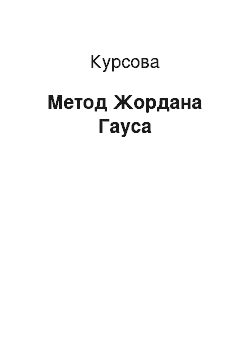 Курсова

Метод Жордана Гауса